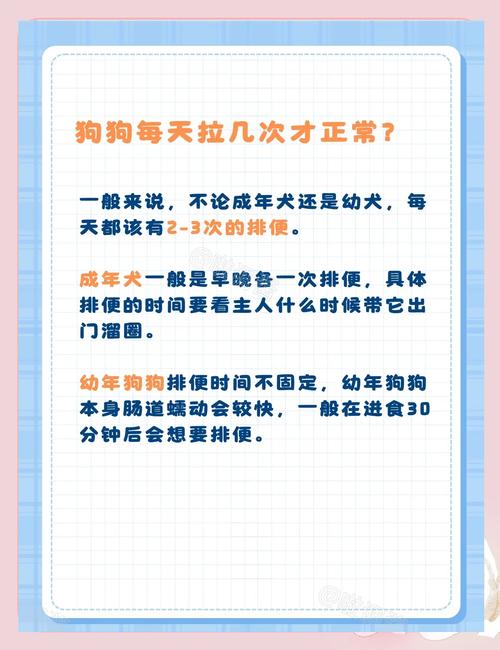 狗狗每天拉几次才正常？

一般来说，不论成年犬还是幼犬，每天都该有2-3次的排便。

成年犬一般是早晚各一次排便，具体排便的时间要看主人什么时候带它出门溜圈。

幼年狗狗排便时间不固定，幼年狗狗本身肠道蠕动会较快，一般在进食30分钟后会想要排便。